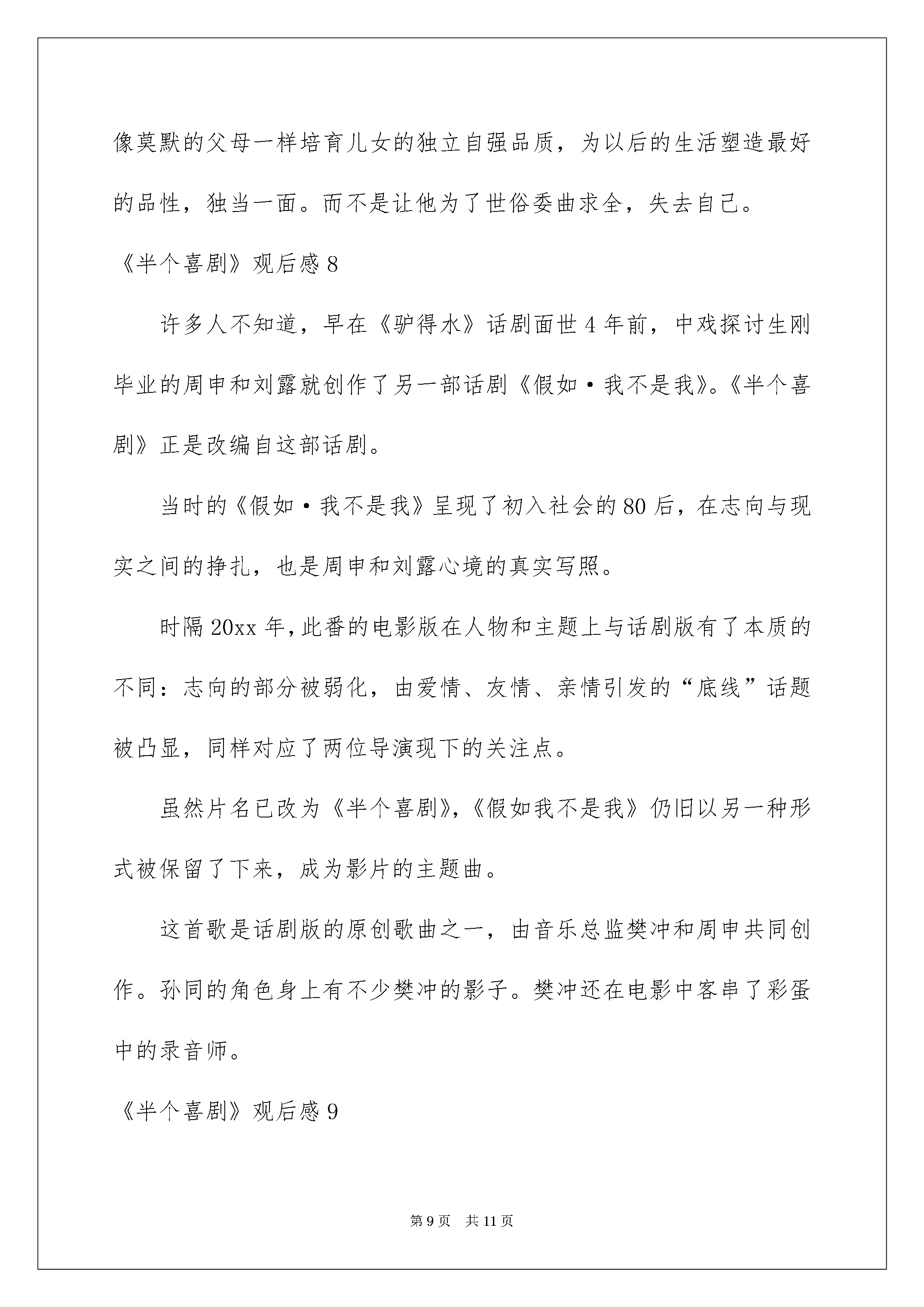 像莫默的父母一样培育儿女的独立自强品质，为以后的生活塑造最好的品性，独当一面。而不是让他为了世俗委曲求全，失去自己。

《半个喜剧》观后感8

许多人不知道，早在《驴得水》话剧面世4年前，中戏探讨生刚毕业的周申和刘露就创作了另一部话剧《假如·我不是我》。《半个喜剧》正是改编自这部话剧。

当时的《假如·我不是我》呈现了初入社会的80后，在志向与现实之间的挣扎，也是周申和刘露心境的真实写照。

时隔20xx年，此番的电影版在人物和主题上与话剧版有了本质的不同：志向的部分被弱化，由爱情、友情、亲情引发的“底线”话题被凸显，同样对应了两位导演现下的关注点。

虽然片名已改为《半个喜剧》，《假如我不是我》仍旧以另一种形式被保留了下来，成为影片的主题曲。

这首歌是话剧版的原创歌曲之一，由音乐总监樊冲和周申共同创作。孙同的角色身上有不少樊冲的影子。樊冲还在电影中客串了彩蛋中的录音师。

《半个喜剧》观后感9

第9页 共11页